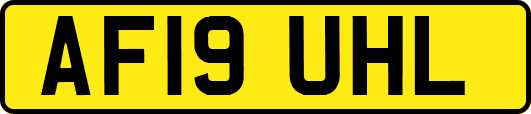 AF19 UHL